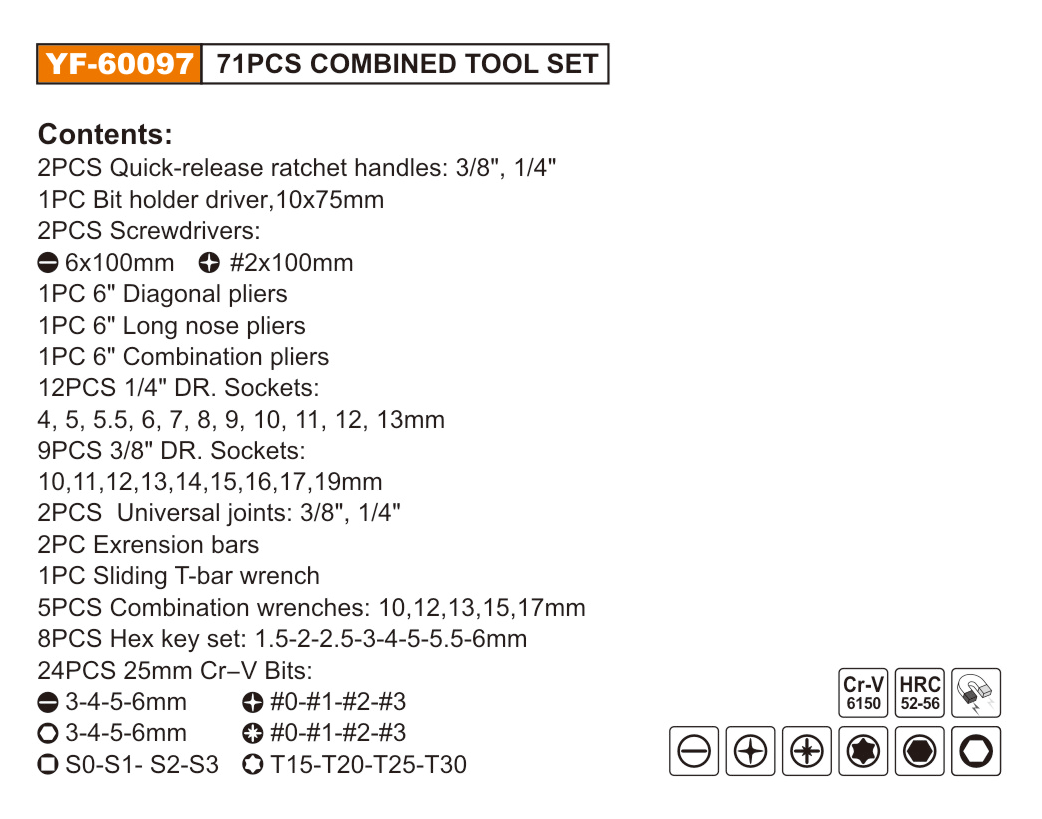 YF-60097 71PCS COMBINED TOOL SET

Contents:
2PCS Quick-release ratchet handles: 3/8", 1/4"
1PC Bit holder driver,10x75mm
2PCS Screwdrivers:
6x100mm #2x100mm
1PC 6" Diagonal pliers
1PC 6" Long nose pliers
1PC 6" Combination pliers
12PCS 1/4" DR. Sockets:
4, 5, 5.5, 6, 7, 8, 9, 10, 11, 12, 13mm
9PCS 3/8" DR. Sockets:
10,11,12,13,14,15,16,17,19mm
2PCS Universal joints: 3/8", 1/4"
2PC Exrension bars
1PC Sliding T-bar wrench
5PCS Combination wrenches: 10,12,13,15,17mm
8PCS Hex key set: 1.5-2-2.5-3-4-5-5.5-6mm
24PCS 25mm Cr–V Bits:
3-4-5-6mm #0-#1-#2-#3
3-4-5-6mm #0-#1-#2-#3
S0-S1- S2-S3 T15-T20-T25-T30

Cr-V 6150 HRC 52-56